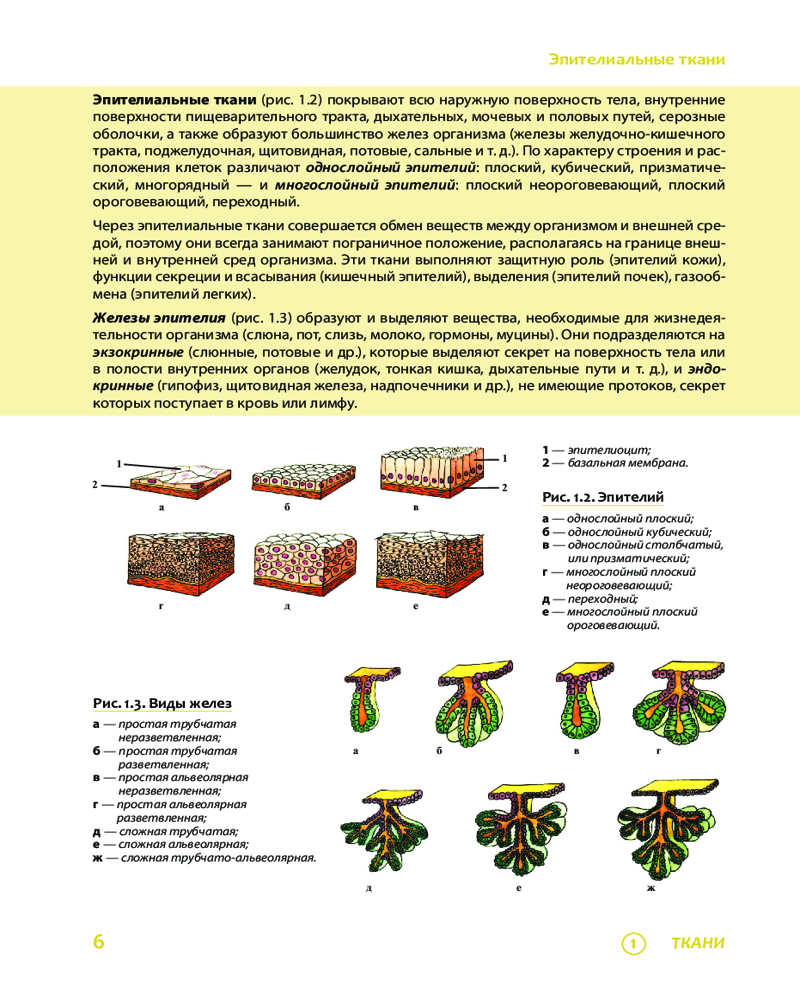 Эпителиальные ткани

Эпителиальные ткани (рис. 1.2) покрывают всю наружную поверхность тела, внутренние поверхности пищеварительного тракта, дыхательных, мочевых и половых путей, серозные оболочки, а также образуют большинство желез организма (железы желудочно-кишечного тракта, поджелудочная, щитовидная, потовые, сальные и т. д.). По характеру строения и расположения клеток различают однослойный эпителий: плоский, кубический, призматический, многорядный — и многослойный эпителий: плоский неороговевающий, плоский ороговевающий, переходный.

Через эпителиальные ткани совершается обмен веществ между организмом и внешней средой, поэтому они всегда занимают пограничное положение, располагаясь на границе внешней и внутренней сред организма. Эти ткани выполняют защитную роль (эпителий кожи), функции секреции и всасывания (кишечный эпителий), выделения (эпителий почек), газообмена (эпителий легких).

Железы эпителия (рис. 1.3) образуют и выделяют вещества, необходимые для жизнедеятельности организма (слюна, пот, слизь, молоко, гормоны, муцины). Они подразделяются на экзокринные (слюнные, потовые и др.), которые выделяют секрет на поверхность тела или в полости внутренних органов (желудок, тонкая кишка, дыхательные пути и т. д.), и эндокринные (гипофиз, щитовидная железа, надпочечники и др.), не имеющие протоков, секрет которых поступает в кровь или лимфу.

1
2
а
б
1
2
в
г
д
е

1 — эпителиоцит;
2 — базальная мембрана.

Рис. 1.2. Эпителий

а — однослойный плоский;
б — однослойный кубический;
в — однослойный столбчатый, или призматический;
г — многослойный плоский неороговевающий;
д — переходный;
е — многослойный плоский ороговевающий.

Рис. 1.3. Виды желез

а — простая трубчатая неразветвленная;
б — простая трубчатая разветвленная;
в — простая альвеолярная неразветвленная;
г — простая альвеолярная разветвленная;
д — сложная трубчатая;
е — сложная альвеолярная;
ж — сложная трубчато-альвеолярная.

а
б
в
г
д
е
ж

6

1 ТКАНИ